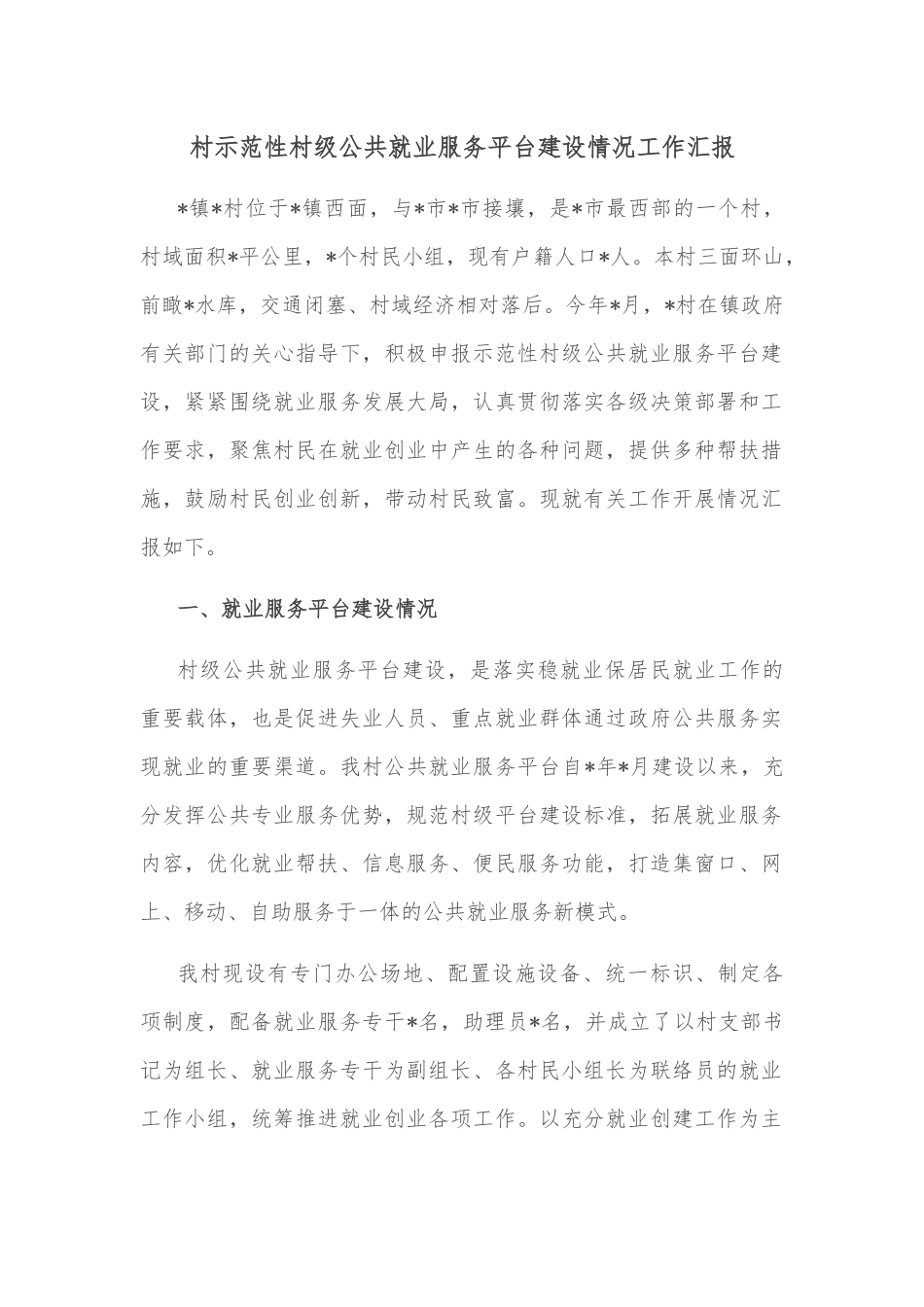 村示范性村级公共就业服务平台建设情况工作汇报

*镇*村位于*镇西面，与*市*市接壤，是*市最西部的一个村，村域面积*平公里，*个村民小组，现有户籍人口*人。本村三面环山，前瞰*水库，交通闭塞、村域经济相对落后。今年*月，*村在镇政府有关部门的关心指导下，积极申报示范性村级公共就业服务平台建设，紧紧围绕就业服务发展大局，认真贯彻落实各级决策部署和工作要求，聚焦村民在就业创业中产生的各种问题，提供多种帮扶措施，鼓励村民创业创新，带动村民致富。现就有关工作开展情况汇报如下。

一、就业服务平台建设情况

村级公共就业服务平台建设，是落实稳就业保居民就业工作的重要载体，也是促进失业人员、重点就业群体通过政府公共服务实现就业的重要渠道。我村公共就业服务平台自*年*月建设以来，充分发挥公共专业服务优势，规范村级平台建设标准，拓展就业服务内容，优化就业帮扶、信息服务、便民服务功能，打造集窗口、网上、移动、自助服务于一体的公共就业服务新模式。

我村现设有专门办公场地、配置设施设备、统一标识、制定各项制度，配备就业服务专干*名，助理员*名，并成立了以村支部书记为组长、就业服务专干为副组长、各村民小组长为联络员的就业工作小组，统筹推进就业创业各项工作。以充分就业创建工作为主